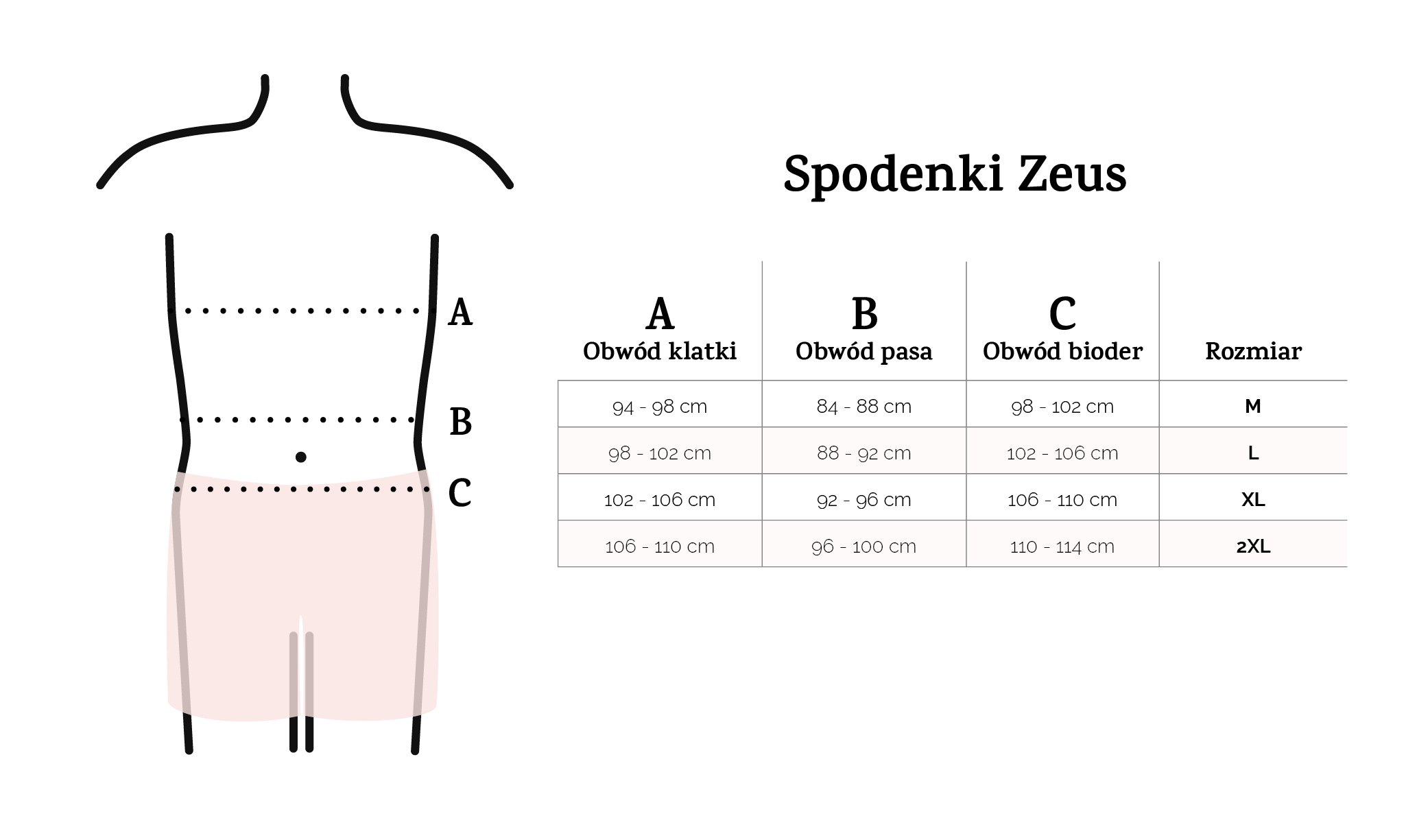 A

B

C

Spodenki Zeus

| A Obwód klatki | B Obwód pasa | C Obwód bioder | Rozmiar |
|---|---|---|---|
| 94 - 98 cm | 84 - 88 cm | 98 - 102 cm | M |
| 98 - 102 cm | 88 - 92 cm | 102 - 106 cm | L |
| 102 - 106 cm | 92 - 96 cm | 106 - 110 cm | XL |
| 106 - 110 cm | 96 - 100 cm | 110 - 114 cm | 2XL |